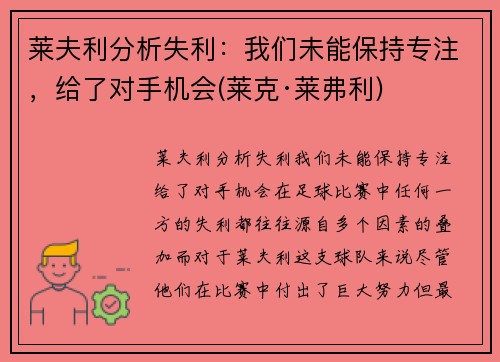 莱夫利分析失利：我们未能保持专注，给了对手机会(莱克·莱弗利)

莱夫利分析失利我们未能保持专注给了对手机会在足球比赛中任何一方的失利都往往源自多个因素的叠加而对于莱夫利这支球队来说尽管他们在比赛中付出了巨大努力但最